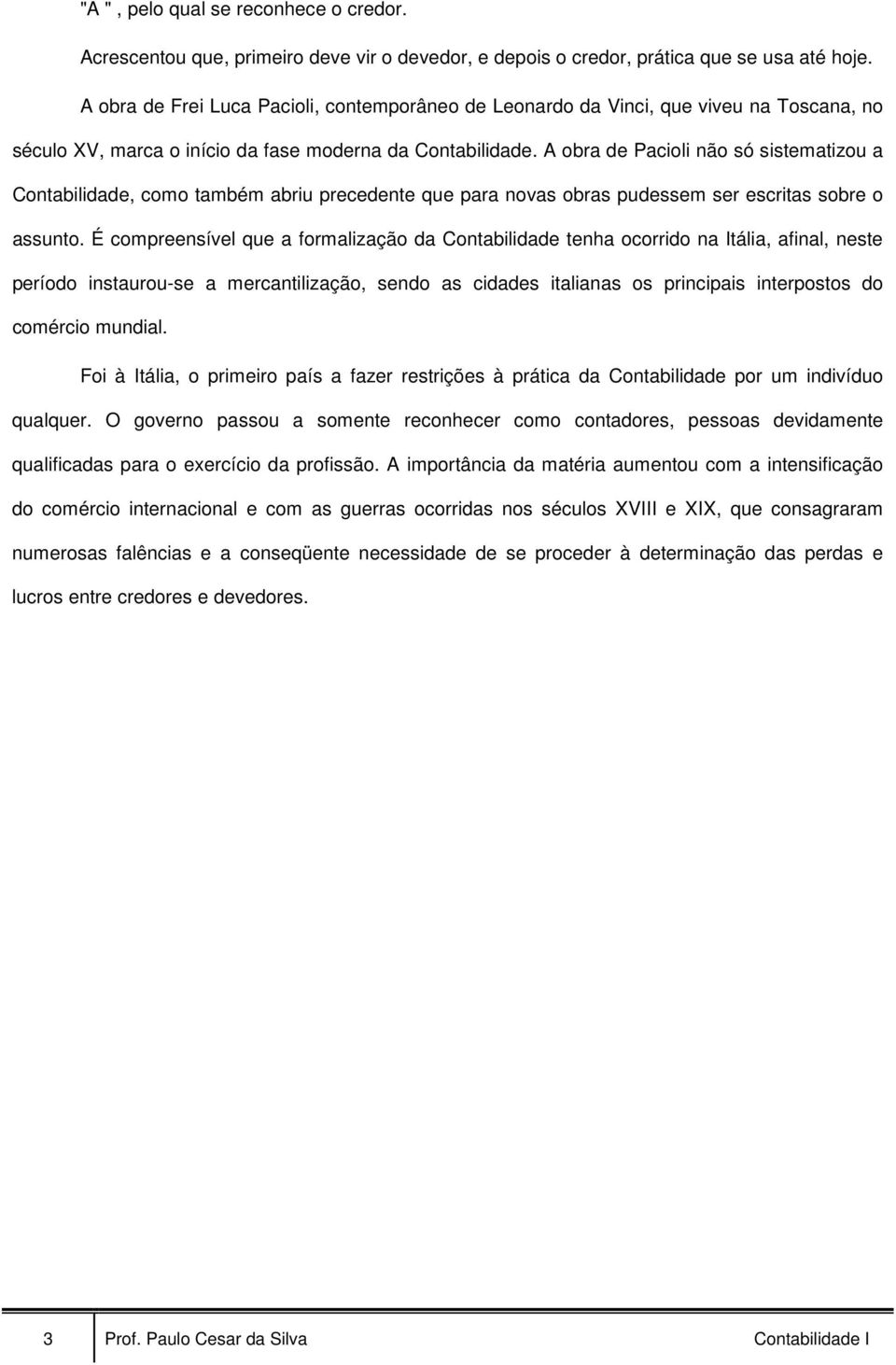 "A " , pelo qual se reconhece o credor.

Acrescentou que, primeiro deve vir o devedor, e depois o credor, prática que se usa até hoje.

A obra de Frei Luca Pacioli, contemporâneo de Leonardo da Vinci, que viveu na Toscana, no século XV, marca o início da fase moderna da Contabilidade. A obra de Pacioli não só sistematizou a Contabilidade, como também abriu precedente que para novas obras pudessem ser escritas sobre o assunto. É compreensível que a formalização da Contabilidade tenha ocorrido na Itália, afinal, neste período instaurou-se a mercantilização, sendo as cidades italianas os principais interpostos do comércio mundial.

Foi à Itália, o primeiro país a fazer restrições à prática da Contabilidade por um indivíduo qualquer. O governo passou a somente reconhecer como contadores, pessoas devidamente qualificadas para o exercício da profissão. A importância da matéria aumentou com a intensificação do comércio internacional e com as guerras ocorridas nos séculos XVIII e XIX, que consagraram numerosas falências e a conseqüente necessidade de se proceder à determinação das perdas e lucros entre credores e devedores.

3 Prof. Paulo Cesar da Silva Contabilidade I